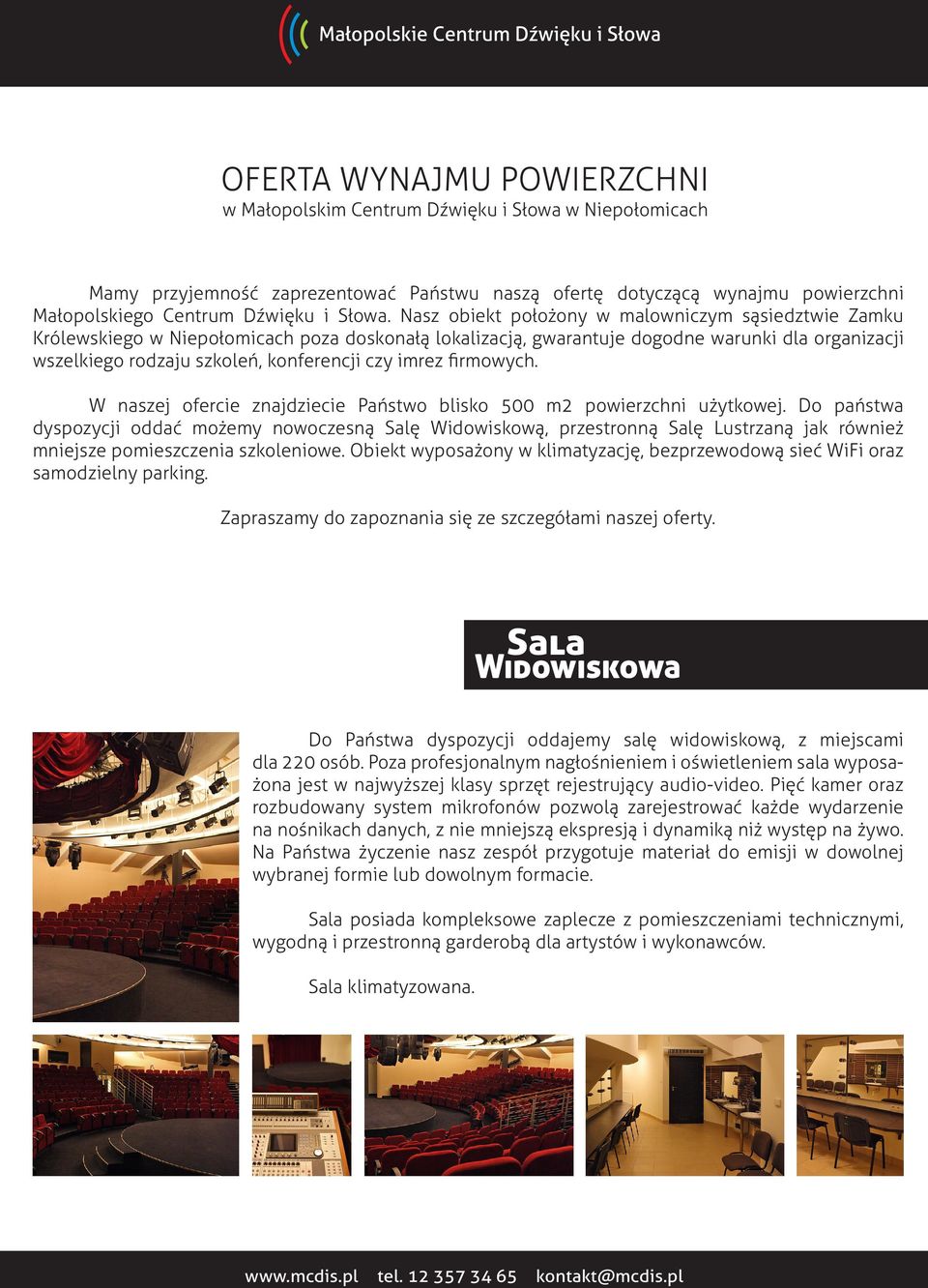 Małopolskie Centrum Dźwięku i Słowa

OFERTA WYNAJMU POWIERZCHNI
w Małopolskim Centrum Dźwięku i Słowa w Niepołomicach

Mamy przyjemność zaprezentować Państwu naszą ofertę dotyczącą wynajmu powierzchni Małopolskiego Centrum Dźwięku i Słowa. Nasz obiekt położony w malowniczym sąsiedztwie Zamku Królewskiego w Niepołomicach poza doskonałą lokalizacją, gwarantuje dogodne warunki dla organizacji wszelkiego rodzaju szkoleń, konferencji czy imrez firmowych.

W naszej ofercie znajdziecie Państwo blisko 500 m2 powierzchni użytkowej. Do państwa dyspozycji oddać możemy nowoczesną Salę Widowiskową, przestronną Salę Lustrzaną jak również mniejsze pomieszczenia szkoleniowe. Obiekt wyposażony w klimatyzację, bezprzewodową sieć WiFi oraz samodzielny parking.

Zapraszamy do zapoznania się ze szczegółami naszej oferty.

Sala Widowiskowa

Do Państwa dyspozycji oddajemy salę widowiskową, z miejscami dla 220 osób. Poza profesjonalnym nagłośnieniem i oświetleniem sala wyposażona jest w najwyższej klasy sprzęt rejestrujący audio-video. Pięć kamer oraz rozbudowany system mikrofonów pozwolą zarejestrować każde wydarzenie na nośnikach danych, z nie mniejszą ekspresją i dynamiką niż występ na żywo. Na Państwa życzenie nasz zespół przygotuje materiał do emisji w dowolnej wybranej formie lub dowolnym formacie.

Sala posiada kompleksowe zaplecze z pomieszczeniami technicznymi, wygodną i przestronną garderobą dla artystów i wykonawców.

Sala klimatyzowana.

www.mcdis.pl tel. 12 357 34 65 kontakt@mcdis.pl